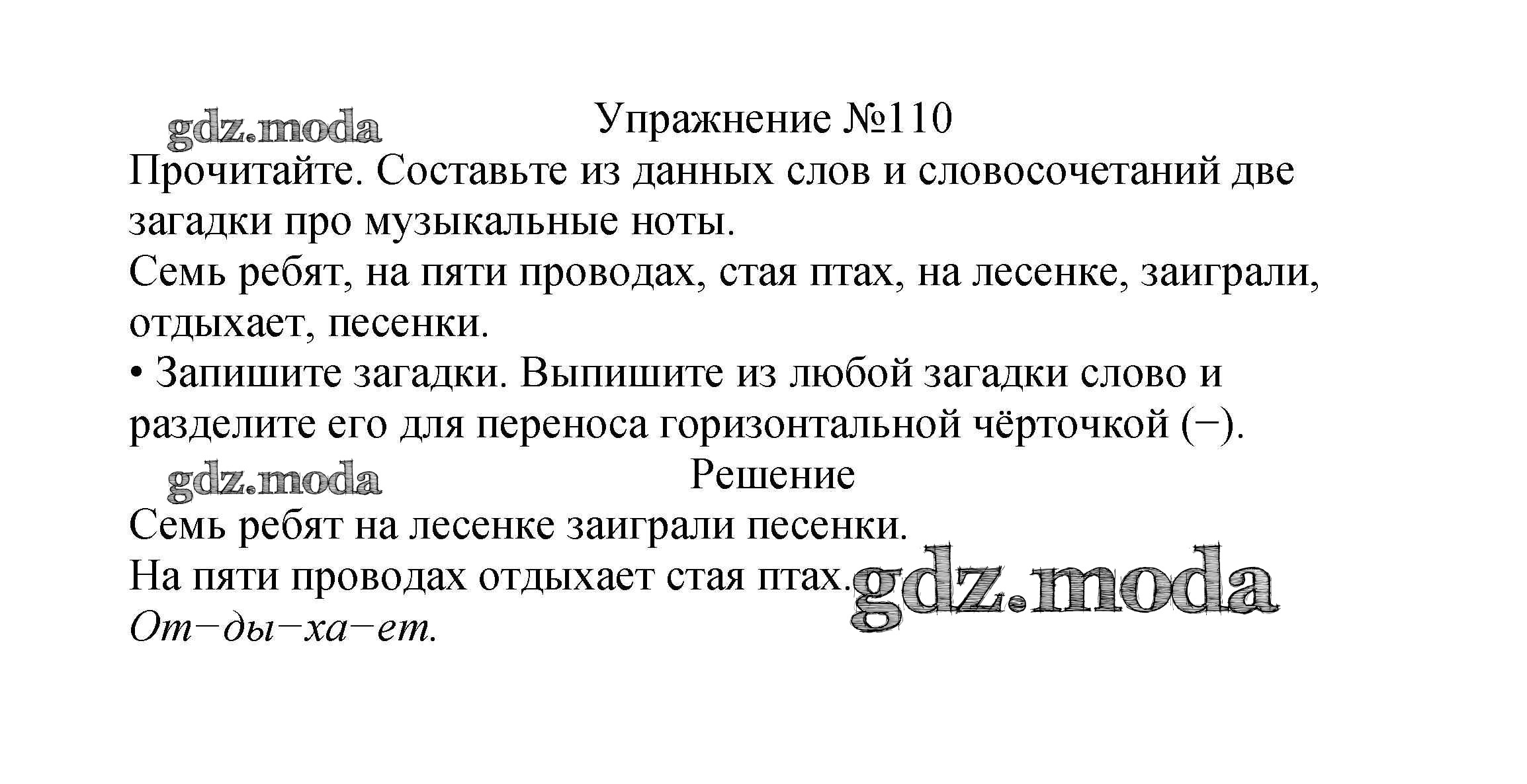 Упражнение №110

Прочитайте. Составьте из данных слов и словосочетаний две загадки про музыкальные ноты.

Семь ребят, на пяти проводах, стая птах, на лесенке, заиграли, отдыхает, песенки.

• Запишите загадки. Выпишите из любой загадки слово и разделите его для переноса горизонтальной чёрточкой (−).

Решение

Семь ребят на лесенке заиграли песенки.
На пяти проводах отдыхает стая птах.
От−ды−ха−ет.

gdz.moda